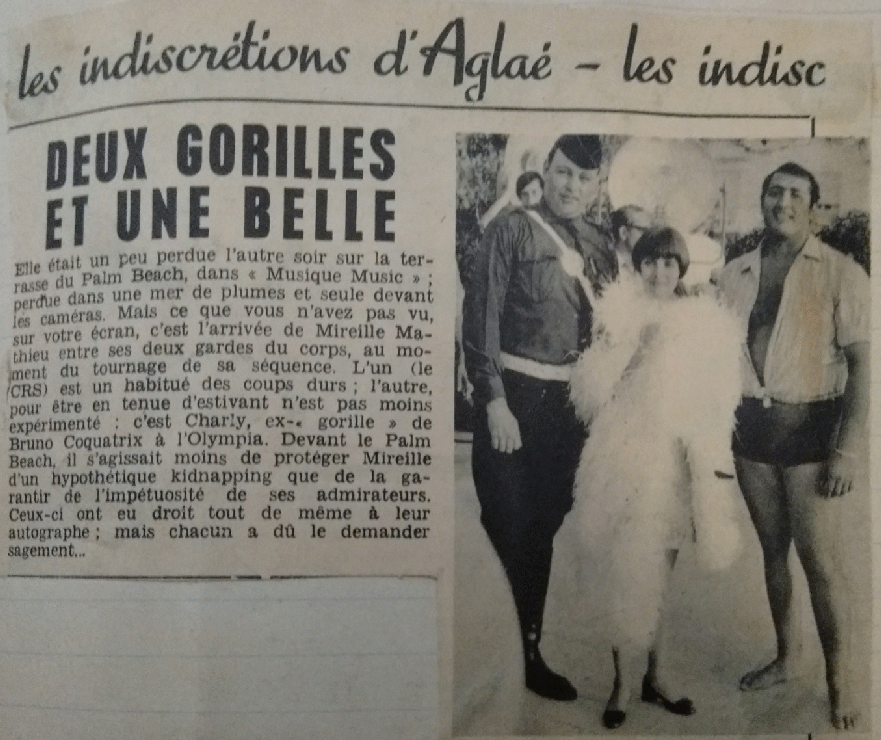 les indiscrétions d'Aglaé – les indisc

DEUX GORILLES ET UNE BELLE

Elle était un peu perdue l'autre soir sur la terrasse du Palm Beach, dans « Musique Music » ; perdue dans une mer de plumes et seule devant les caméras. Mais ce que vous n'avez pas vu, sur votre écran, c'est l'arrivée de Mireille Mathieu entre ses deux gardes du corps, au moment du tournage de sa séquence. L'un (le CRS) est un habitué des coups durs ; l'autre, pour être en tenue d'estivant n'est pas moins expérimenté : c'est Charly, ex-« gorille » de Bruno Coquatrix à l'Olympia. Devant le Palm Beach, il s'agissait moins de protéger Mireille d'un hypothétique kidnapping que de la garantir de l'impétuosité de ses admirateurs. Ceux-ci ont eu droit tout de même à leur autographe ; mais chacun a dû le demander sagement...